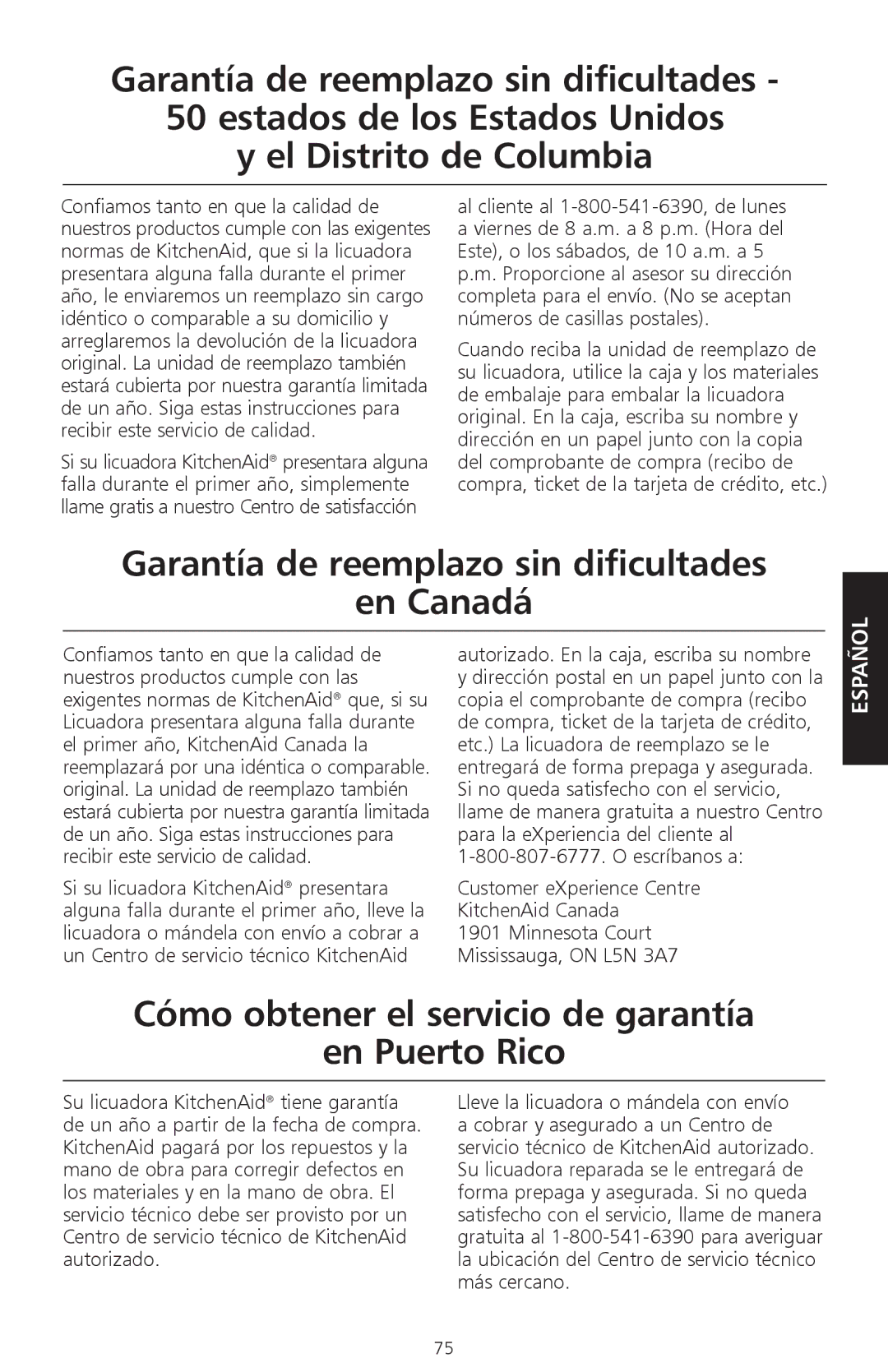 Garantía de reemplazo sin dificultades - 50 estados de los Estados Unidos y el Distrito de Columbia

Confiamos tanto en que la calidad de nuestros productos cumple con las exigentes normas de KitchenAid, que si la licuadora presentara alguna falla durante el primer año, le enviaremos un reemplazo sin cargo idéntico o comparable a su domicilio y arreglaremos la devolución de la licuadora original. La unidad de reemplazo también estará cubierta por nuestra garantía limitada de un año. Siga estas instrucciones para recibir este servicio de calidad.

Si su licuadora KitchenAid® presentara alguna falla durante el primer año, simplemente llame gratis a nuestro Centro de satisfacción al cliente al 1-800-541-6390, de lunes a viernes de 8 a.m. a 8 p.m. (Hora del Este), o los sábados, de 10 a.m. a 5 p.m. Proporcione al asesor su dirección completa para el envío. (No se aceptan números de casillas postales).

Cuando reciba la unidad de reemplazo de su licuadora, utilice la caja y los materiales de embalaje para embalar la licuadora original. En la caja, escriba su nombre y dirección en un papel junto con la copia del comprobante de compra (recibo de compra, ticket de la tarjeta de crédito, etc.)

Garantía de reemplazo sin dificultades en Canadá

Confiamos tanto en que la calidad de nuestros productos cumple con las exigentes normas de KitchenAid® que, si su Licuadora presentara alguna falla durante el primer año, KitchenAid Canada la reemplazará por una idéntica o comparable. original. La unidad de reemplazo también estará cubierta por nuestra garantía limitada de un año. Siga estas instrucciones para recibir este servicio de calidad.

Si su licuadora KitchenAid® presentara alguna falla durante el primer año, lleve la licuadora o mándela con envío a cobrar a un Centro de servicio técnico KitchenAid autorizado. En la caja, escriba su nombre y dirección postal en un papel junto con la copia el comprobante de compra (recibo de compra, ticket de la tarjeta de crédito, etc.) La licuadora de reemplazo se le entregará de forma prepaga y asegurada. Si no queda satisfecho con el servicio, llame de manera gratuita a nuestro Centro para la eXperiencia del cliente al 1-800-807-6777. O escríbanos a:

Customer eXperience Centre
KitchenAid Canada
1901 Minnesota Court
Mississauga, ON L5N 3A7

ESPAÑOL

Cómo obtener el servicio de garantía en Puerto Rico

Su licuadora KitchenAid® tiene garantía de un año a partir de la fecha de compra. KitchenAid pagará por los repuestos y la mano de obra para corregir defectos en los materiales y en la mano de obra. El servicio técnico debe ser provisto por un Centro de servicio técnico de KitchenAid autorizado.

Lleve la licuadora o mándela con envío a cobrar y asegurado a un Centro de servicio técnico de KitchenAid autorizado. Su licuadora reparada se le entregará de forma prepaga y asegurada. Si no queda satisfecho con el servicio, llame de manera gratuita al 1-800-541-6390 para averiguar la ubicación del Centro de servicio técnico más cercano.

75